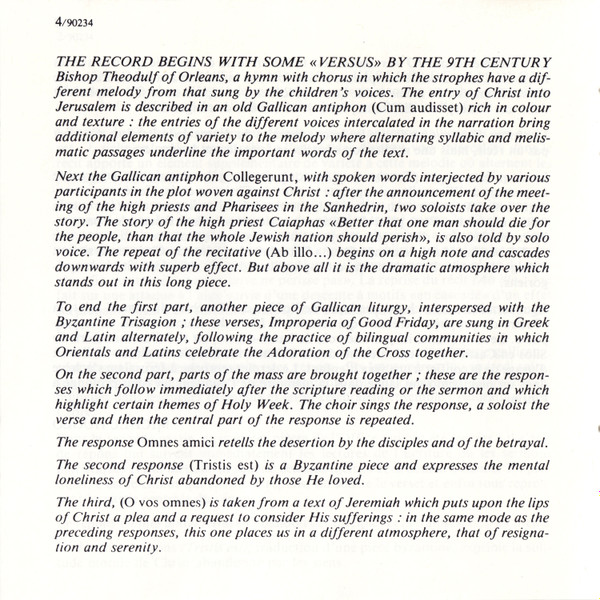 4/90234

THE RECORD BEGINS WITH SOME «VERSUS» BY THE 9TH CENTURY Bishop Theodulf of Orleans, a hymn with chorus in which the strophes have a different melody from that sung by the children's voices. The entry of Christ into Jerusalem is described in an old Gallican antiphon (Cum audisset) rich in colour and texture : the entries of the different voices intercalated in the narration bring additional elements of variety to the melody where alternating syllabic and melismatic passages underline the important words of the text.

Next the Gallican antiphon Collegerunt, with spoken words interjected by various participants in the plot woven against Christ : after the announcement of the meeting of the high priests and Pharisees in the Sanhedrin, two soloists take over the story. The story of the high priest Caiaphas «Better that one man should die for the people, than that the whole Jewish nation should perish», is also told by solo voice. The repeat of the recitative (Ab illo...) begins on a high note and cascades downwards with superb effect. But above all it is the dramatic atmosphere which stands out in this long piece.

To end the first part, another piece of Gallican liturgy, interspersed with the Byzantine Trisagion ; these verses, Improperia of Good Friday, are sung in Greek and Latin alternately, following the practice of bilingual communities in which Orientals and Latins celebrate the Adoration of the Cross together.

On the second part, parts of the mass are brought together ; these are the responses which follow immediately after the scripture reading or the sermon and which highlight certain themes of Holy Week. The choir sings the response, a soloist the verse and then the central part of the response is repeated.

The response Omnes amici retells the desertion by the disciples and of the betrayal.

The second response (Tristis est) is a Byzantine piece and expresses the mental loneliness of Christ abandoned by those He loved.

The third, (O vos omnes) is taken from a text of Jeremiah which puts upon the lips of Christ a plea and a request to consider His sufferings : in the same mode as the preceding responses, this one places us in a different atmosphere, that of resignation and serenity.